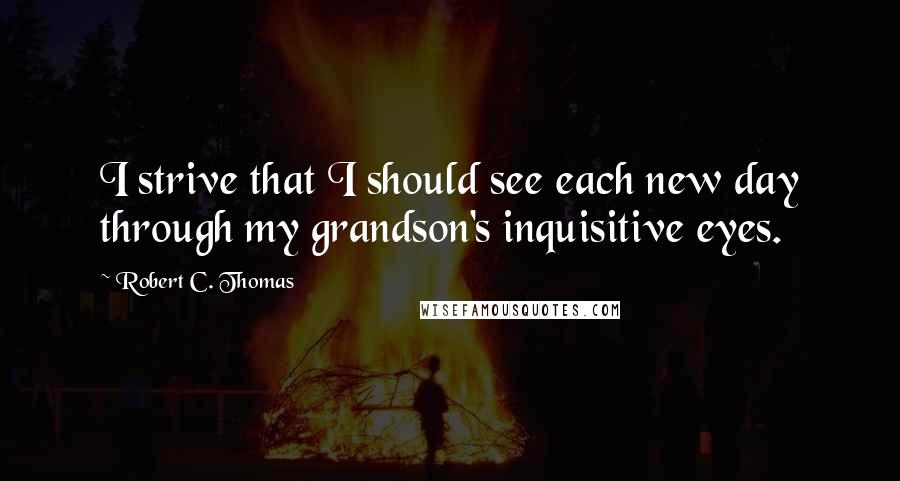 I strive that I should see each new day through my grandson's inquisitive eyes.

~ Robert C. Thomas

WISEFAMOUSQUOTES.COM